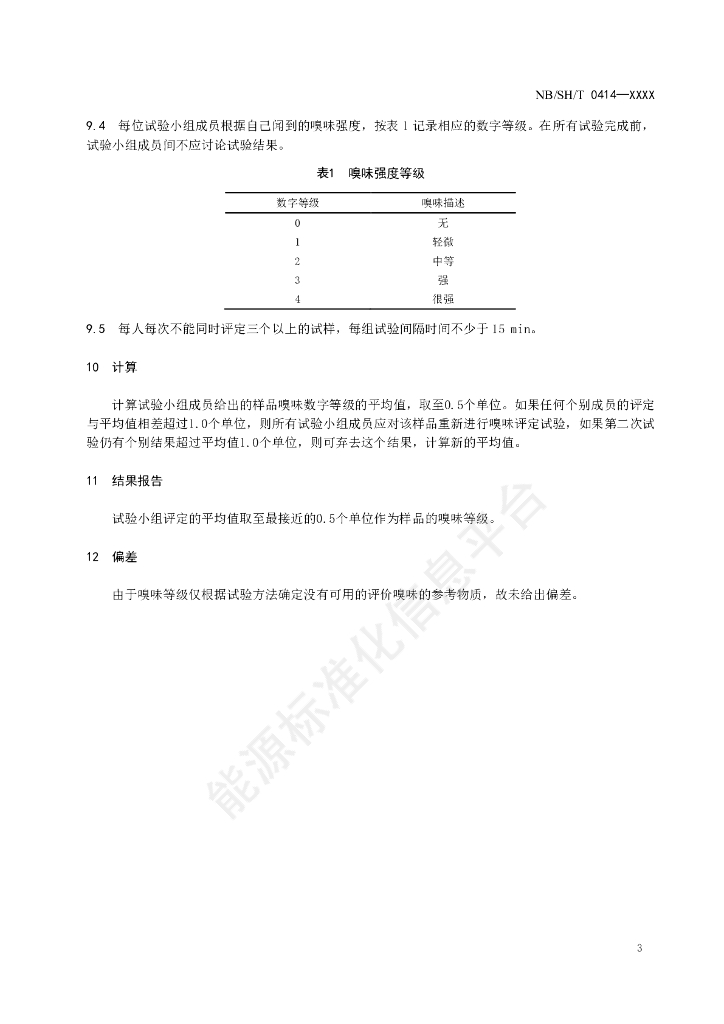 NB/SH/T 0414—XXXX

9.4 每位试验小组成员根据自己闻到的嗅味强度，按表 1 记录相应的数字等级。在所有试验完成前，试验小组成员间不应讨论试验结果。

表1 嗅味强度等级

| 数字等级 | 嗅味描述 |
|---|---|
| 0 | 无 |
| 1 | 轻微 |
| 2 | 中等 |
| 3 | 强 |
| 4 | 很强 |

9.5 每人每次不能同时评定三个以上的试样，每组试验间隔时间不少于 15 min。

10 计算

计算试验小组成员给出的样品嗅味数字等级的平均值，取至0.5个单位。如果任何个别成员的评定与平均值相差超过1.0个单位，则所有试验小组成员应对该样品重新进行嗅味评定试验，如果第二次试验仍有个别结果超过平均值1.0个单位，则可弃去这个结果，计算新的平均值。

11 结果报告

试验小组评定的平均值取至最接近的0.5个单位作为样品的嗅味等级。

12 偏差

由于嗅味等级仅根据试验方法确定没有可用的评价嗅味的参考物质，故未给出偏差。

能源标准化信息平台

3